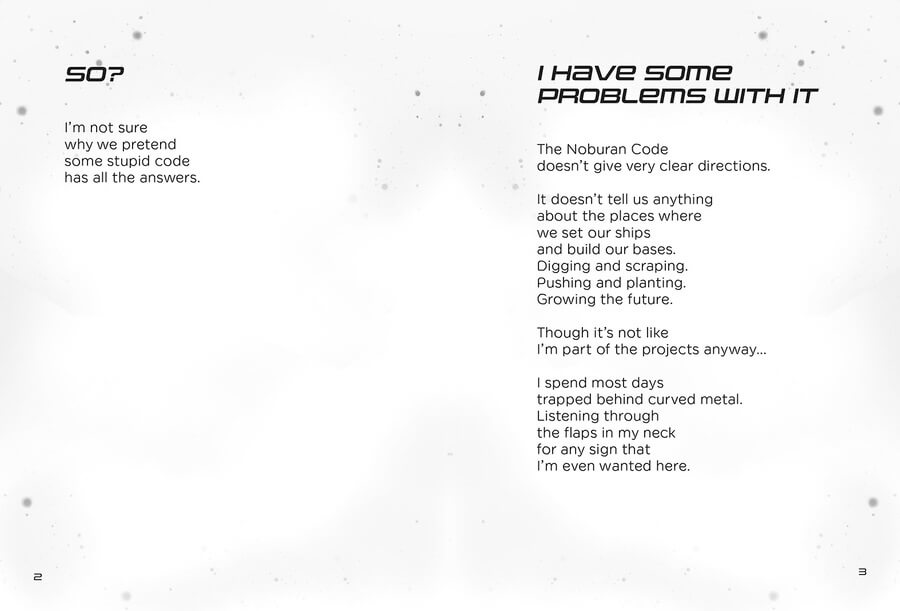 SO?

I'm not sure
why we pretend
some stupid code
has all the answers.

2

I HAVE SOME PROBLEMS WITH IT

The Noburan Code
doesn't give very clear directions.

It doesn't tell us anything
about the places where
we set our ships
and build our bases.
Digging and scraping.
Pushing and planting.
Growing the future.

Though it's not like
I'm part of the projects anyway...

I spend most days
trapped behind curved metal.
Listening through
the flaps in my neck
for any sign that
I'm even wanted here.

3